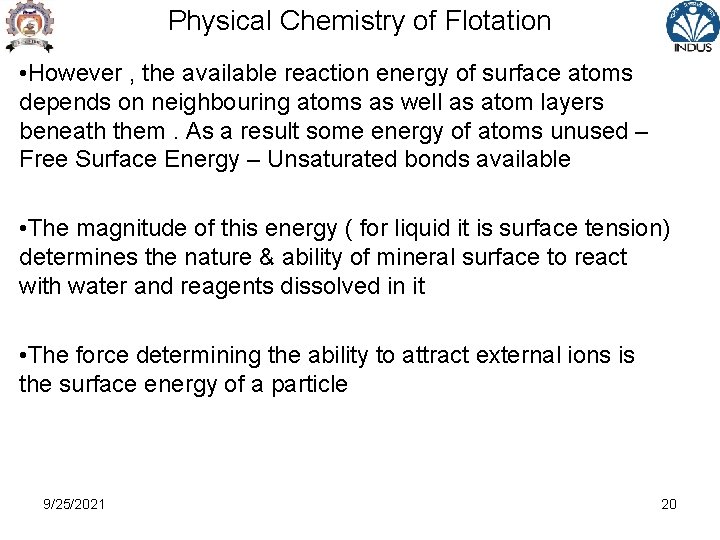 Physical Chemistry of Flotation

INDUS

• However , the available reaction energy of surface atoms depends on neighbouring atoms as well as atom layers beneath them . As a result some energy of atoms unused – Free Surface Energy – Unsaturated bonds available

• The magnitude of this energy ( for liquid it is surface tension) determines the nature & ability of mineral surface to react with water and reagents dissolved in it

• The force determining the ability to attract external ions is the surface energy of a particle

9/25/2021

20